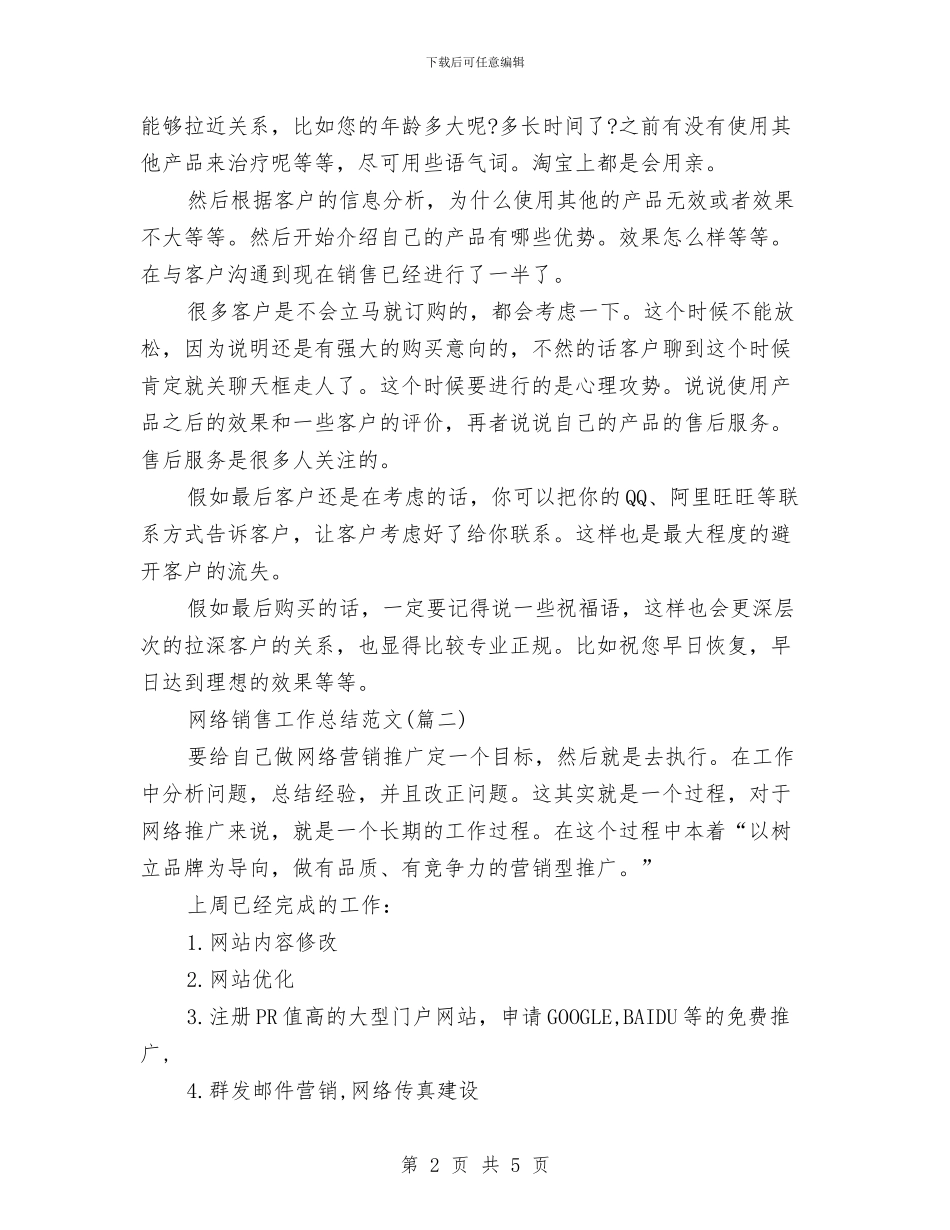 下载后可任意编辑

能够拉近关系，比如您的年龄多大呢?多长时间了?之前有没有使用其他产品来治疗呢等等，尽可用些语气词。淘宝上都是会用亲。

然后根据客户的信息分析，为什么使用其他的产品无效或者效果不大等等。然后开始介绍自己的产品有哪些优势。效果怎么样等等。在与客户沟通到现在销售已经进行了一半了。

很多客户是不会立马就订购的，都会考虑一下。这个时候不能放松，因为说明还是有强大的购买意向的，不然的话客户聊到这个时候肯定就关聊天框走人了。这个时候要进行的是心理攻势。说说使用产品之后的效果和一些客户的评价，再者说说自己的产品的售后服务。售后服务是很多人关注的。

假如最后客户还是在考虑的话，你可以把你的QQ、阿里旺旺等联系方式告诉客户，让客户考虑好了给你联系。这样也是最大程度的避开客户的流失。

假如最后购买的话，一定要记得说一些祝福语，这样也会更深层次的拉深客户的关系，也显得比较专业正规。比如祝您早日恢复，早日达到理想的效果等等。

网络销售工作总结范文(篇二)

要给自己做网络营销推广定一个目标，然后就是去执行。在工作中分析问题，总结经验，并且改正问题。这其实就是一个过程，对于网络推广来说，就是一个长期的工作过程。在这个过程中本着“以树立品牌为导向，做有品质、有竞争力的营销型推广。”

上周已经完成的工作:

1.网站内容修改

2.网站优化

3.注册PR值高的大型门户网站，申请GOOGLE,BAIDU等的免费推广，

4.群发邮件营销,网络传真建设

第 2 页 共 5 页